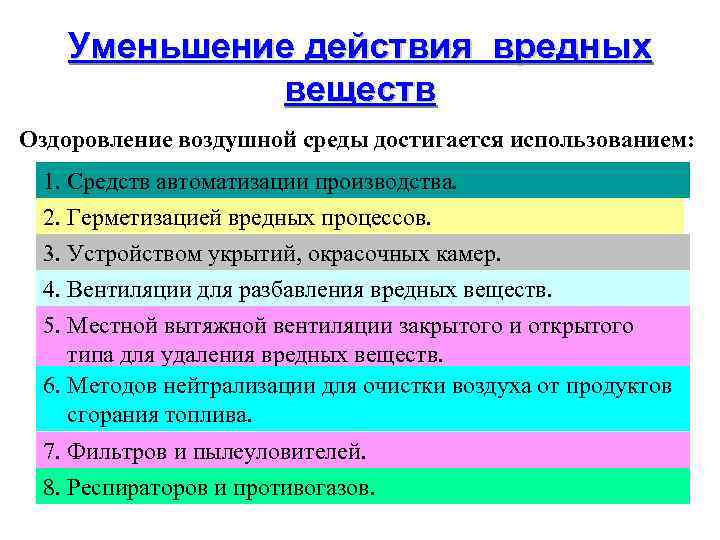 Уменьшение действия вредных веществ

Оздоровление воздушной среды достигается использованием:

1. Средств автоматизации производства.

2. Герметизацией вредных процессов.

3. Устройством укрытий, окрасочных камер.

4. Вентиляции для разбавления вредных веществ.

5. Местной вытяжной вентиляции закрытого и открытого типа для удаления вредных веществ.

6. Методов нейтрализации для очистки воздуха от продуктов сгорания топлива.

7. Фильтров и пылеуловителей.

8. Респираторов и противогазов.